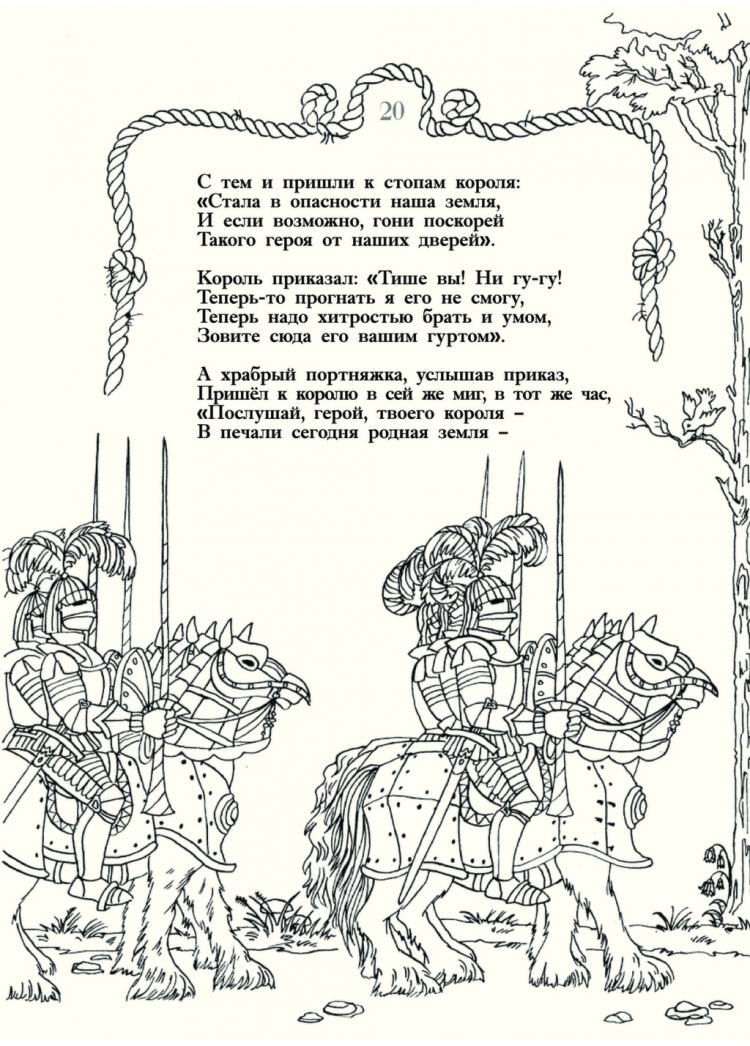 20

С тем и пришли к стопам короля:
«Стала в опасности наша земля,
И если возможно, гони поскорей
Такого героя от наших дверей».

Король приказал: «Тише вы! Ни гу-гу!
Теперь-то прогнать я его не смогу,
Теперь надо хитростью брать и умом,
Зовите сюда его вашим гуртом».

А храбрый портняжка, услышав приказ,
Пришёл к королю в сей же миг, в тот же час,
«Послушай, герой, твоего короля –
В печали сегодня родная земля –